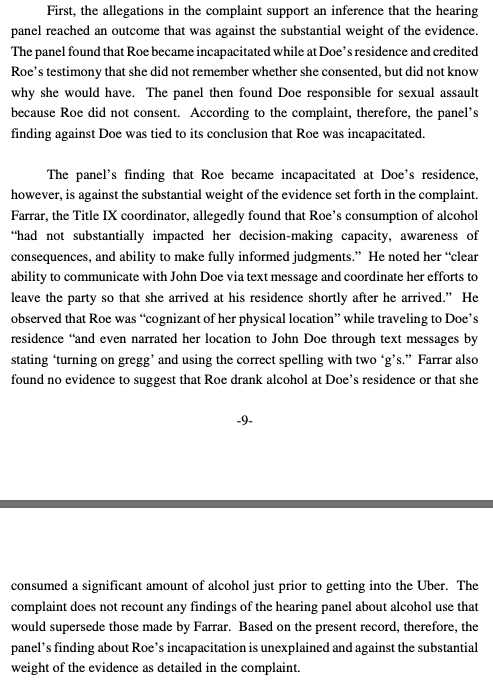 First, the allegations in the complaint support an inference that the hearing panel reached an outcome that was against the substantial weight of the evidence. The panel found that Roe became incapacitated while at Doe's residence and credited Roe's testimony that she did not remember whether she consented, but did not know why she would have. The panel then found Doe responsible for sexual assault because Roe did not consent. According to the complaint, therefore, the panel's finding against Doe was tied to its conclusion that Roe was incapacitated.

The panel's finding that Roe became incapacitated at Doe's residence, however, is against the substantial weight of the evidence set forth in the complaint. Farrar, the Title IX coordinator, allegedly found that Roe's consumption of alcohol "had not substantially impacted her decision-making capacity, awareness of consequences, and ability to make fully informed judgments." He noted her "clear ability to communicate with John Doe via text message and coordinate her efforts to leave the party so that she arrived at his residence shortly after he arrived." He observed that Roe was "cognizant of her physical location" while traveling to Doe's residence "and even narrated her location to John Doe through text messages by stating 'turning on gregg' and using the correct spelling with two 'g's." Farrar also found no evidence to suggest that Roe drank alcohol at Doe's residence or that she

-9-

consumed a significant amount of alcohol just prior to getting into the Uber. The complaint does not recount any findings of the hearing panel about alcohol use that would supersede those made by Farrar. Based on the present record, therefore, the panel's finding about Roe's incapacitation is unexplained and against the substantial weight of the evidence as detailed in the complaint.